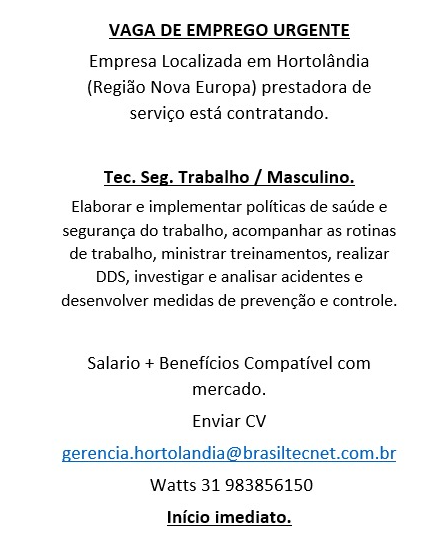 VAGA DE EMPREGO URGENTE

Empresa Localizada em Hortolândia (Região Nova Europa) prestadora de serviço está contratando.

Tec. Seg. Trabalho / Masculino.

Elaborar e implementar políticas de saúde e segurança do trabalho, acompanhar as rotinas de trabalho, ministrar treinamentos, realizar DDS, investigar e analisar acidentes e desenvolver medidas de prevenção e controle.

Salario + Benefícios Compatível com mercado.

Enviar CV

gerencia.hortolandia@brasiltecnet.com.br

Watts 31 983856150

Início imediato.